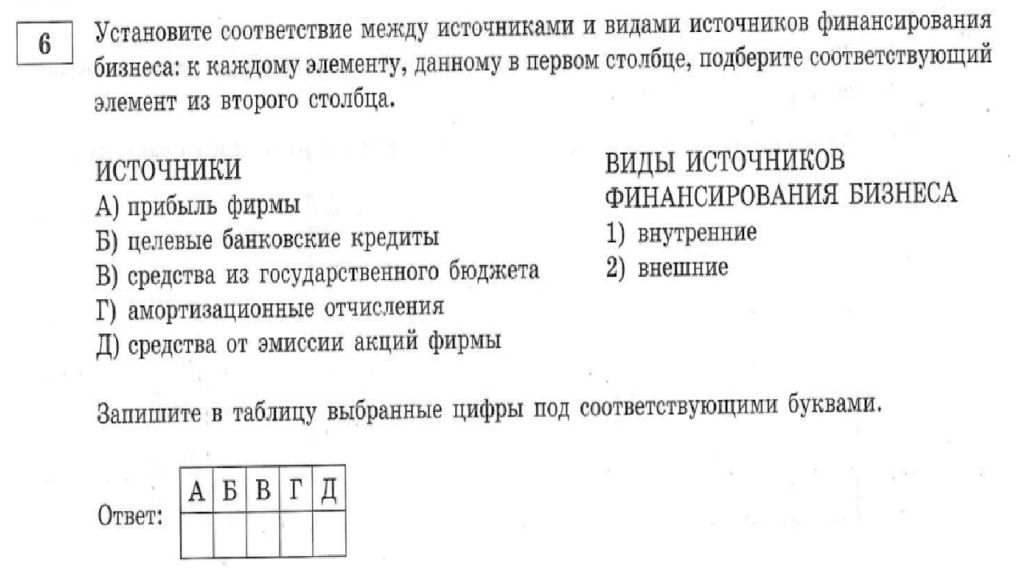 6

Установите соответствие между источниками и видами источников финансирования бизнеса: к каждому элементу, данному в первом столбце, подберите соответствующий элемент из второго столбца.

ИСТОЧНИКИ
А) прибыль фирмы
Б) целевые банковские кредиты
В) средства из государственного бюджета
Г) амортизационные отчисления
Д) средства от эмиссии акций фирмы

ВИДЫ ИСТОЧНИКОВ ФИНАНСИРОВАНИЯ БИЗНЕСА
1) внутренние
2) внешние

Запишите в таблицу выбранные цифры под соответствующими буквами.

Ответ:

| А | Б | В | Г | Д |
|---|---|---|---|---|
|  |  |  |  |  |